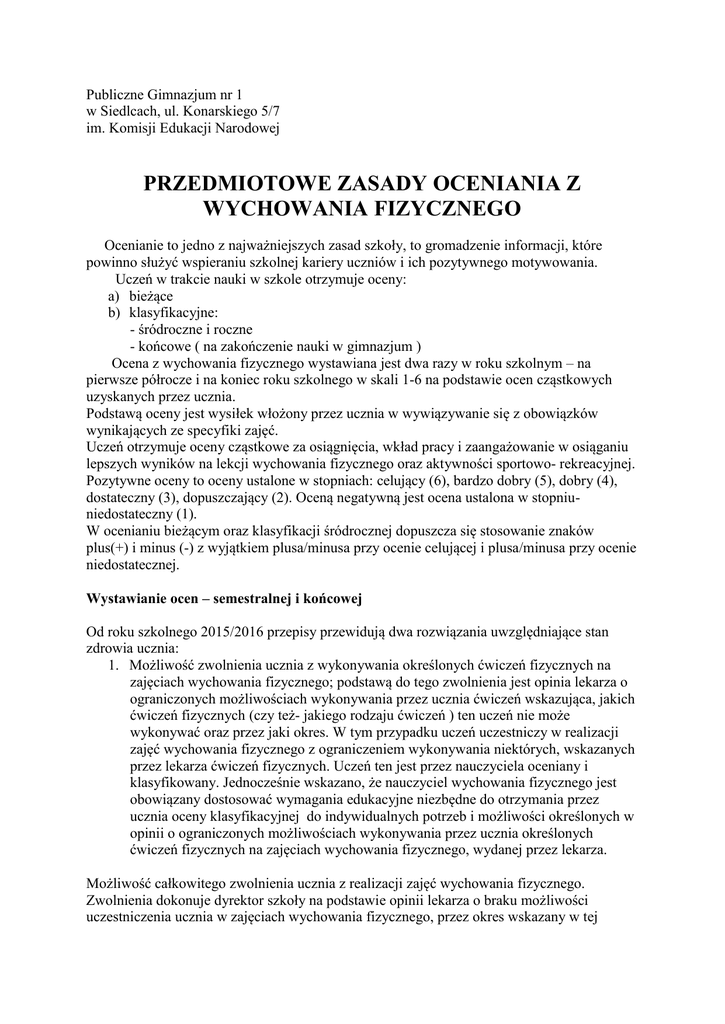 Publiczne Gimnazjum nr 1
w Siedlcach, ul. Konarskiego 5/7
im. Komisji Edukacji Narodowej

PRZEDMIOTOWE ZASADY OCENIANIA Z WYCHOWANIA FIZYCZNEGO

Ocenianie to jedno z najważniejszych zasad szkoły, to gromadzenie informacji, które powinno służyć wspieraniu szkolnej kariery uczniów i ich pozytywnego motywowania.
Uczeń w trakcie nauki w szkole otrzymuje oceny:
a) bieżące
b) klasyfikacyjne:
- śródroczne i roczne
- końcowe ( na zakończenie nauki w gimnazjum )
Ocena z wychowania fizycznego wystawiana jest dwa razy w roku szkolnym – na pierwsze półrocze i na koniec roku szkolnego w skali 1-6 na podstawie ocen cząstkowych uzyskanych przez ucznia.
Podstawą oceny jest wysiłek włożony przez ucznia w wywiązywanie się z obowiązków wynikających ze specyfiki zajęć.
Uczeń otrzymuje oceny cząstkowe za osiągnięcia, wkład pracy i zaangażowanie w osiąganiu lepszych wyników na lekcji wychowania fizycznego oraz aktywności sportowo- rekreacyjnej.
Pozytywne oceny to oceny ustalone w stopniach: celujący (6), bardzo dobry (5), dobry (4), dostateczny (3), dopuszczający (2). Oceną negatywną jest ocena ustalona w stopniu- niedostateczny (1).
W ocenianiu bieżącym oraz klasyfikacji śródrocznej dopuszcza się stosowanie znaków plus(+) i minus (-) z wyjątkiem plusa/minusa przy ocenie celującej i plusa/minusa przy ocenie niedostatecznej.

Wystawianie ocen – semestralnej i końcowej

Od roku szkolnego 2015/2016 przepisy przewidują dwa rozwiązania uwzględniające stan zdrowia ucznia:
1. Możliwość zwolnienia ucznia z wykonywania określonych ćwiczeń fizycznych na zajęciach wychowania fizycznego; podstawą do tego zwolnienia jest opinia lekarza o ograniczonych możliwościach wykonywania przez ucznia ćwiczeń wskazująca, jakich ćwiczeń fizycznych (czy też- jakiego rodzaju ćwiczeń ) ten uczeń nie może wykonywać oraz przez jaki okres. W tym przypadku uczeń uczestniczy w realizacji zajęć wychowania fizycznego z ograniczeniem wykonywania niektórych, wskazanych przez lekarza ćwiczeń fizycznych. Uczeń ten jest przez nauczyciela oceniany i klasyfikowany. Jednocześnie wskazano, że nauczyciel wychowania fizycznego jest obowiązany dostosować wymagania edukacyjne niezbędne do otrzymania przez ucznia oceny klasyfikacyjnej do indywidualnych potrzeb i możliwości określonych w opinii o ograniczonych możliwościach wykonywania przez ucznia określonych ćwiczeń fizycznych na zajęciach wychowania fizycznego, wydanej przez lekarza.

Możliwość całkowitego zwolnienia ucznia z realizacji zajęć wychowania fizycznego. Zwolnienia dokonuje dyrektor szkoły na podstawie opinii lekarza o braku możliwości uczestniczenia ucznia w zajęciach wychowania fizycznego, przez okres wskazany w tej